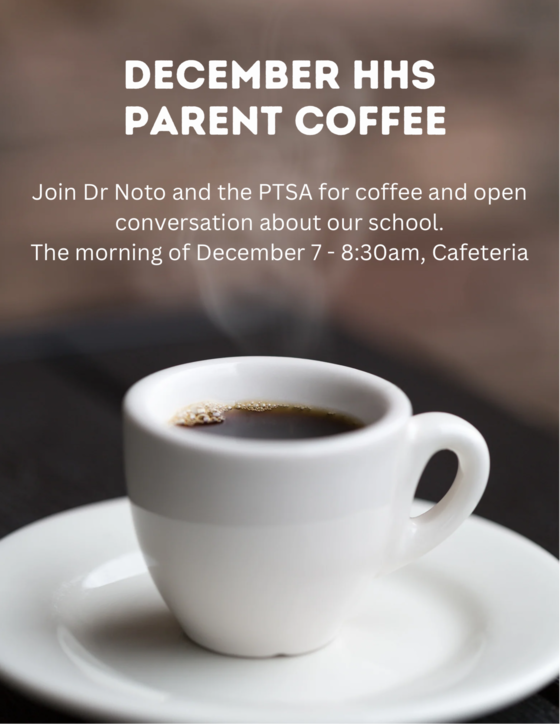 DECEMBER HHS
PARENT COFFEE

Join Dr Noto and the PTSA for coffee and open conversation about our school.
The morning of December 7 - 8:30am, Cafeteria